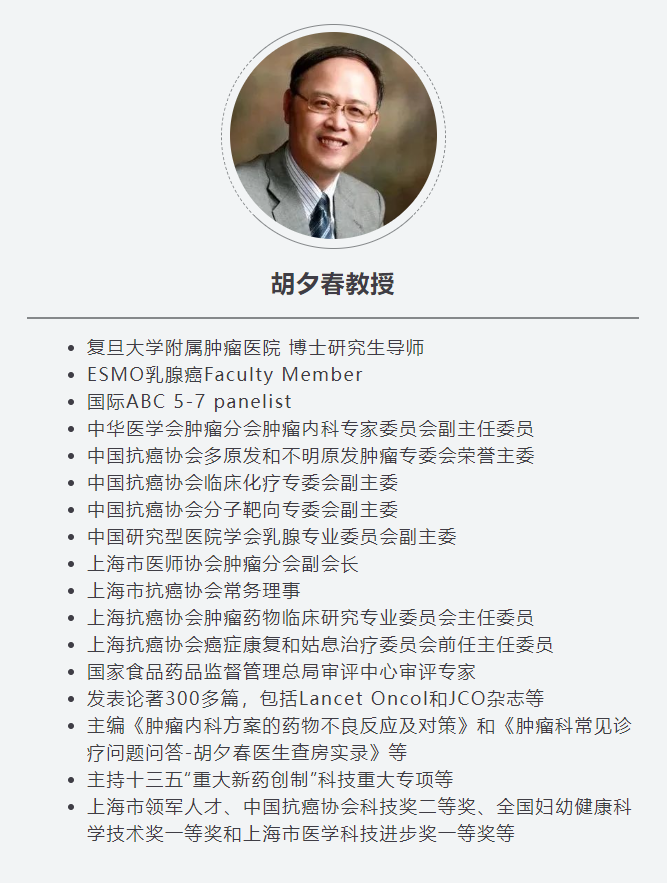 胡夕春教授

• 复旦大学附属肿瘤医院 博士研究生导师
• ESMO乳腺癌Faculty Member
• 国际ABC 5-7 panelist
• 中华医学会肿瘤分会肿瘤内科专家委员会副主任委员
• 中国抗癌协会多原发和不明原发肿瘤专委会荣誉主委
• 中国抗癌协会临床化疗专委会副主委
• 中国抗癌协会分子靶向专委会副主委
• 中国研究型医院学会乳腺专业委员会副主委
• 上海市医师协会肿瘤分会副会长
• 上海市抗癌协会常务理事
• 上海抗癌协会肿瘤药物临床研究专业委员会主任委员
• 上海抗癌协会癌症康复和姑息治疗委员会前任主任委员
• 国家食品药品监督管理总局审评中心审评专家
• 发表论著300多篇，包括Lancet Oncol和JCO杂志等
• 主编《肿瘤内科方案的药物不良反应及对策》和《肿瘤科常见诊疗问题问答-胡夕春医生查房实录》等
• 主持十三五“重大新药创制”科技重大专项等
• 上海市领军人才、中国抗癌协会科技奖二等奖、全国妇幼健康科学技术奖一等奖和上海市医学科技进步奖一等奖等